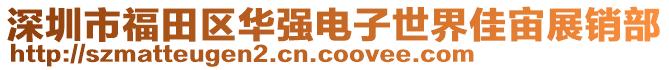 深圳市福田区华强电子世界佳宙展销部
http://szmatteugen2.cn.coovee.com